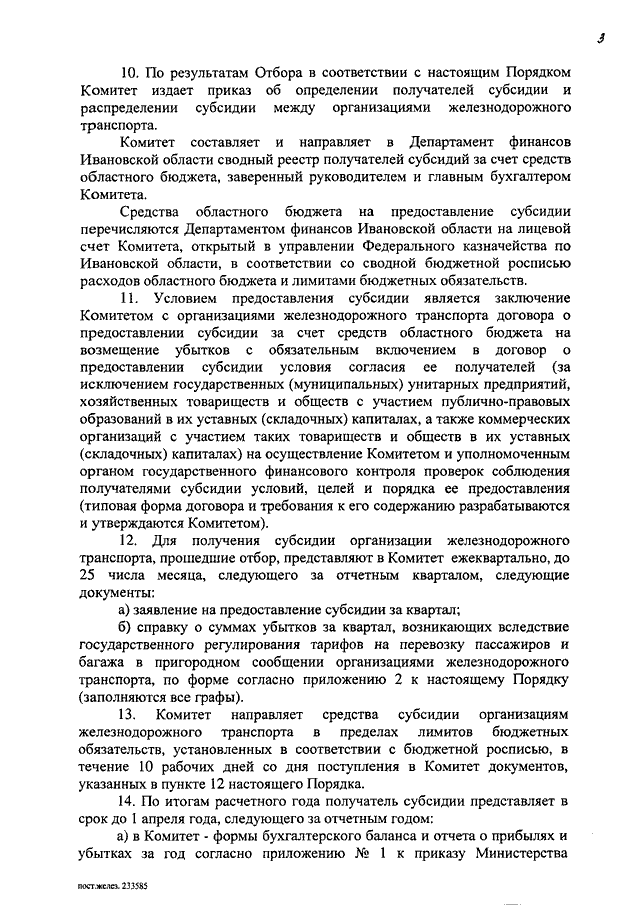 3

10. По результатам Отбора в соответствии с настоящим Порядком Комитет издает приказ об определении получателей субсидии и распределении субсидии между организациями железнодорожного транспорта.

Комитет составляет и направляет в Департамент финансов Ивановской области сводный реестр получателей субсидий за счет средств областного бюджета, заверенный руководителем и главным бухгалтером Комитета.

Средства областного бюджета на предоставление субсидии перечисляются Департаментом финансов Ивановской области на лицевой счет Комитета, открытый в управлении Федерального казначейства по Ивановской области, в соответствии со сводной бюджетной росписью расходов областного бюджета и лимитами бюджетных обязательств.

11. Условием предоставления субсидии является заключение Комитетом с организациями железнодорожного транспорта договора о предоставлении субсидии за счет средств областного бюджета на возмещение убытков с обязательным включением в договор о предоставлении субсидии условия согласия ее получателей (за исключением государственных (муниципальных) унитарных предприятий, хозяйственных товариществ и обществ с участием публично-правовых образований в их уставных (складочных) капиталах, а также коммерческих организаций с участием таких товариществ и обществ в их уставных (складочных) капиталах) на осуществление Комитетом и уполномоченным органом государственного финансового контроля проверок соблюдения получателями субсидии условий, целей и порядка ее предоставления (типовая форма договора и требования к его содержанию разрабатываются и утверждаются Комитетом).

12. Для получения субсидии организации железнодорожного транспорта, прошедшие отбор, представляют в Комитет ежеквартально, до 25 числа месяца, следующего за отчетным кварталом, следующие документы:

а) заявление на предоставление субсидии за квартал;

б) справку о суммах убытков за квартал, возникающих вследствие государственного регулирования тарифов на перевозку пассажиров и багажа в пригородном сообщении организациями железнодорожного транспорта, по форме согласно приложению 2 к настоящему Порядку (заполняются все графы).

13. Комитет направляет средства субсидии организациям железнодорожного транспорта в пределах лимитов бюджетных обязательств, установленных в соответствии с бюджетной росписью, в течение 10 рабочих дней со дня поступления в Комитет документов, указанных в пункте 12 настоящего Порядка.

14. По итогам расчетного года получатель субсидии представляет в срок до 1 апреля года, следующего за отчетным годом:

а) в Комитет - формы бухгалтерского баланса и отчета о прибылях и убытках за год согласно приложению № 1 к приказу Министерства

пост.желез. 233585